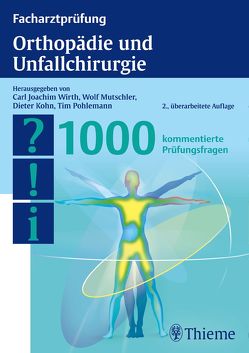 Facharztprüfung

Orthopädie und Unfallchirurgie

Herausgegeben von
Carl Joachim Wirth, Wolf Mutschler, Dieter Kohn, Tim Pohlemann

2., überarbeitete Auflage

?
!
i

1000 kommentierte Prüfungsfragen

Thieme